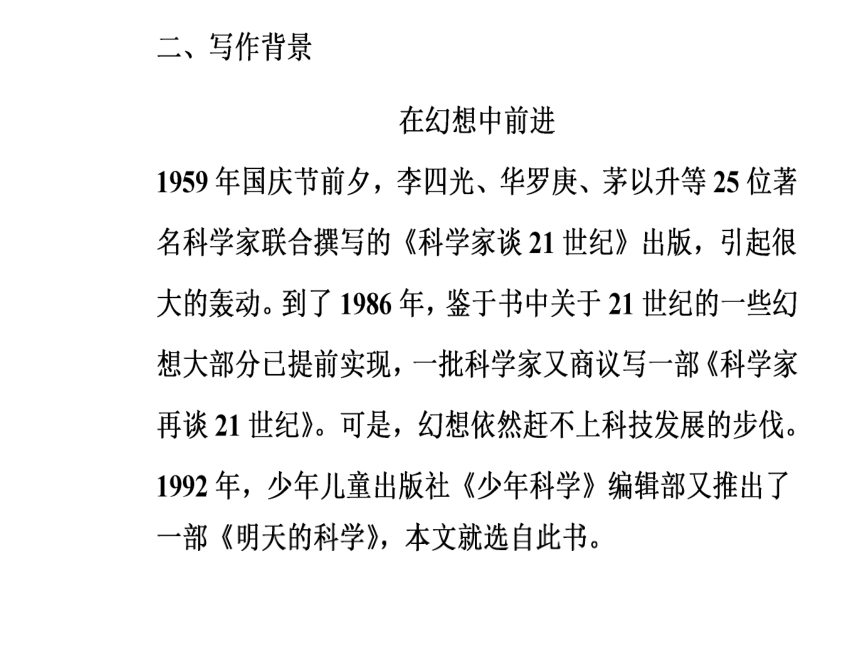 二、写作背景

在幻想中前进

1959年国庆节前夕，李四光、华罗庚、茅以升等25位著名科学家联合撰写的《科学家谈21世纪》出版，引起很大的轰动。到了1986年，鉴于书中关于21世纪的一些幻想大部分已提前实现，一批科学家又商议写一部《科学家再谈21世纪》。可是，幻想依然赶不上科技发展的步伐。1992年，少年儿童出版社《少年科学》编辑部又推出了一部《明天的科学》，本文就选自此书。